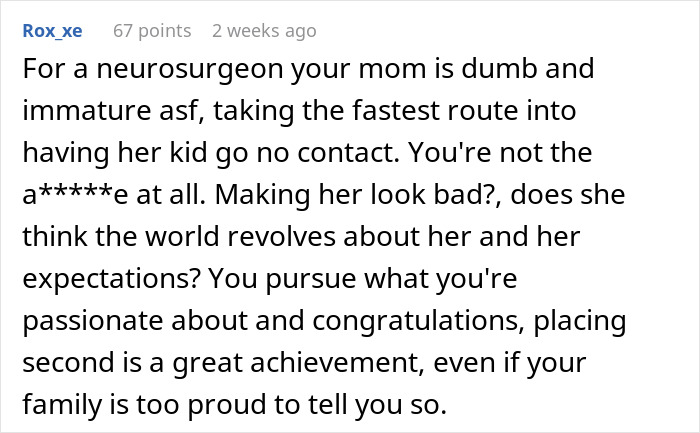 Rox_xe 67 points 2 weeks ago

For a neurosurgeon your mom is dumb and immature asf, taking the fastest route into having her kid go no contact. You're not the a*****e at all. Making her look bad?, does she think the world revolves about her and her expectations? You pursue what you're passionate about and congratulations, placing second is a great achievement, even if your family is too proud to tell you so.